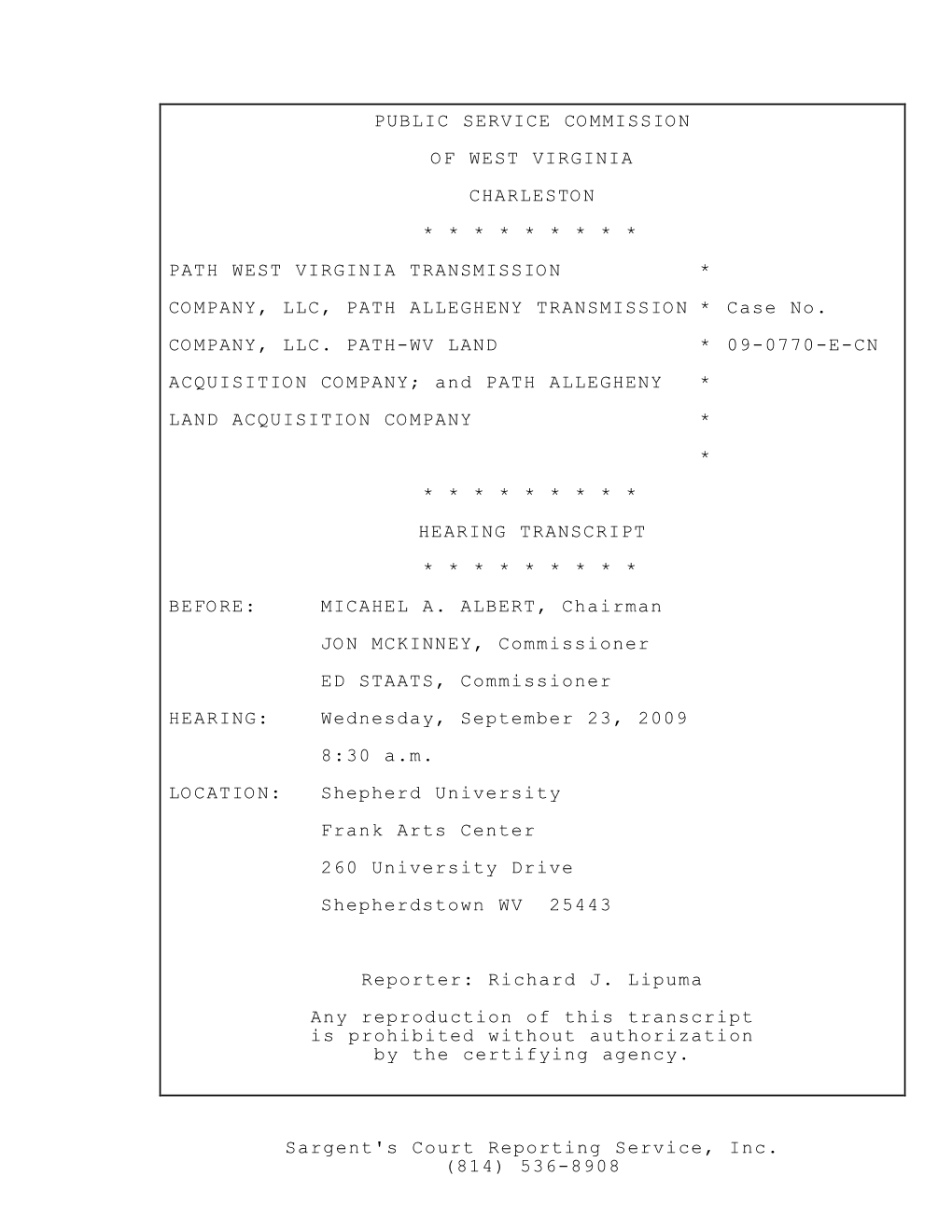 PUBLIC SERVICE COMMISSION

OF WEST VIRGINIA

CHARLESTON

\* \* \* \* \* \* \* \* \*

PATH WEST VIRGINIA TRANSMISSION \*

COMPANY, LLC, PATH ALLEGHENY TRANSMISSION \* Case No.

COMPANY, LLC. PATH-WV LAND \* 09-0770-E-CN

ACQUISITION COMPANY; and PATH ALLEGHENY \*

LAND ACQUISITION COMPANY \*

\*

\* \* \* \* \* \* \* \* \*

HEARING TRANSCRIPT

\* \* \* \* \* \* \* \* \*

BEFORE: MICAHEL A. ALBERT, Chairman

JON MCKINNEY, Commissioner

ED STAATS, Commissioner

HEARING: Wednesday, September 23, 2009

8:30 a.m.

LOCATION: Shepherd University

Frank Arts Center

260 University Drive

Shepherdstown WV 25443

Reporter: Richard J. Lipuma

Any reproduction of this transcript is prohibited without authorization by the certifying agency.

Sargent's Court Reporting Service, Inc.
(814) 536-8908